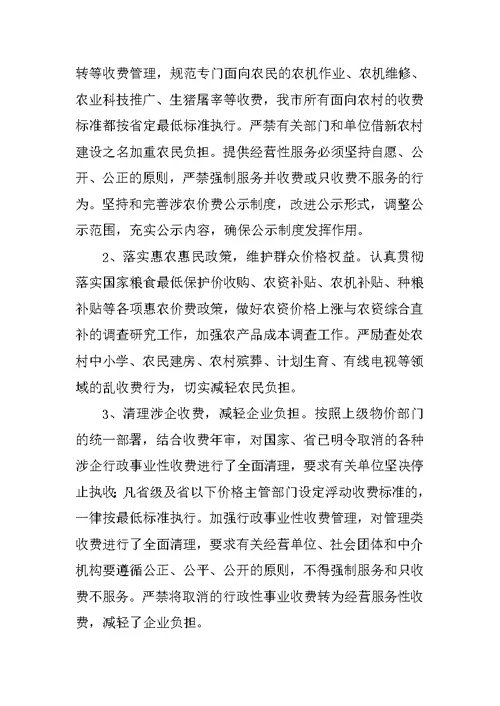 转等收费管理，规范专门面向农民的农机作业、农机维修、农业科技推广、生猪屠宰等收费，我市所有面向农村的收费标准都按省定最低标准执行。严禁有关部门和单位借新农村建设之名加重农民负担。提供经营性服务必须坚持自愿、公开、公正的原则，严禁强制服务并收费或只收费不服务的行为。坚持和完善涉农价费公示制度，改进公示形式，调整公示范围，充实公示内容，确保公示制度发挥作用。

2、落实惠农惠民政策，维护群众价格权益。认真贯彻落实国家粮食最低保护价收购、农资补贴、农机补贴、种粮补贴等各项惠农价费政策，做好农资价格上涨与农资综合直补的调查研究工作，加强农产品成本调查工作。严励查处农村中小学、农民建房、农村殡葬、计划生育、有线电视等领域的乱收费行为，切实减轻农民负担。

3、清理涉企收费，减轻企业负担。按照上级物价部门的统一部署，结合收费年审，对国家、省已明令取消的各种涉企行政事业性收费进行了全面清理，要求有关单位坚决停止执收;凡省级及省以下价格主管部门设定浮动收费标准的，一律按最低标准执行。加强行政事业性收费管理，对管理类收费进行了全面清理，要求有关经营单位、社会团体和中介机构要遵循公正、公平、公开的原则，不得强制服务和只收费不服务。严禁将取消的行政性事业收费转为经营服务性收费，减轻了企业负担。